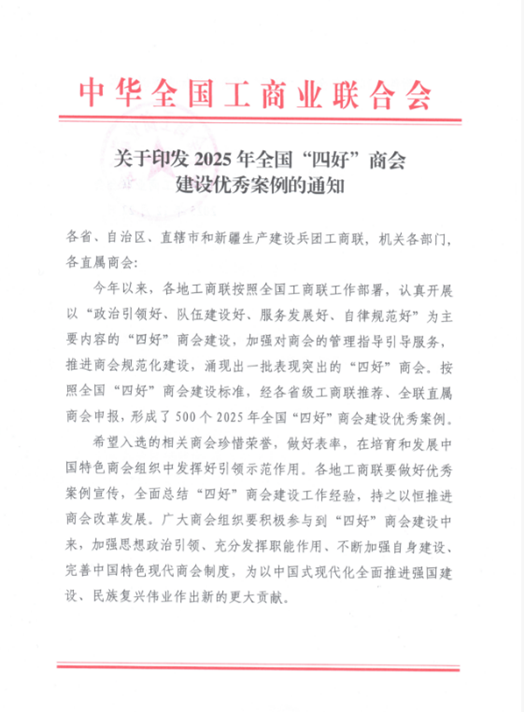 中华全国工商业联合会

关于印发 2025 年全国“四好”商会建设优秀案例的通知

各省、自治区、直辖市和新疆生产建设兵团工商联，机关各部门，各直属商会：

今年以来，各地工商联按照全国工商联工作部署，认真开展以“政治引领好、队伍建设好、服务发展好、自律规范好”为主要内容的“四好”商会建设，加强对商会的管理指导引导服务，推进商会规范化建设，涌现出一批表现突出的“四好”商会。按照全国“四好”商会建设标准，经各省级工商联推荐、全联直属商会申报，形成了 500 个 2025 年全国“四好”商会建设优秀案例。

希望入选的相关商会珍惜荣誉，做好表率，在培育和发展中国特色商会组织中发挥好引领示范作用。各地工商联要做好优秀案例宣传，全面总结“四好”商会建设工作经验，持之以恒推进商会改革发展。广大商会组织要积极参与到“四好”商会建设中来，加强思想政治引领、充分发挥职能作用、不断加强自身建设、完善中国特色现代商会制度，为以中国式现代化全面推进强国建设、民族复兴伟业作出新的更大贡献。